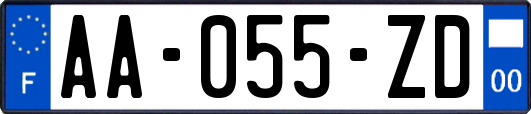 F

AA-055-ZD

00